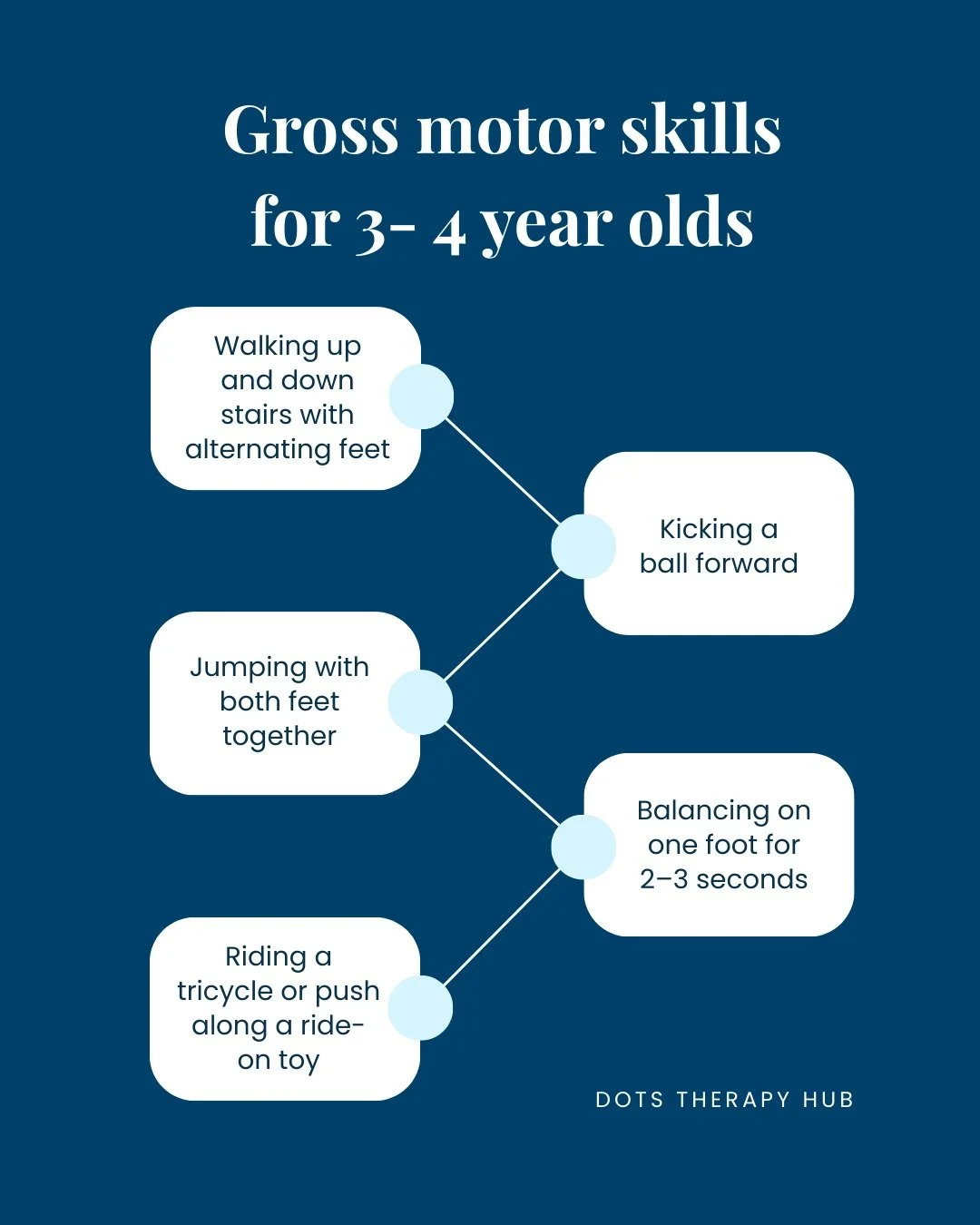 Gross motor skills for 3- 4 year olds

Walking up and down stairs with alternating feet

Kicking a ball forward

Jumping with both feet together

Balancing on one foot for 2–3 seconds

Riding a tricycle or push along a ride-on toy

DOTS THERAPY HUB